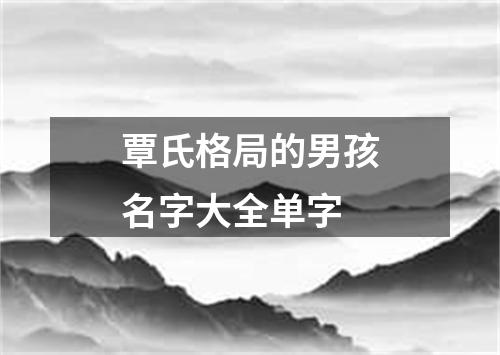 覃氏格局的男孩名字大全单字